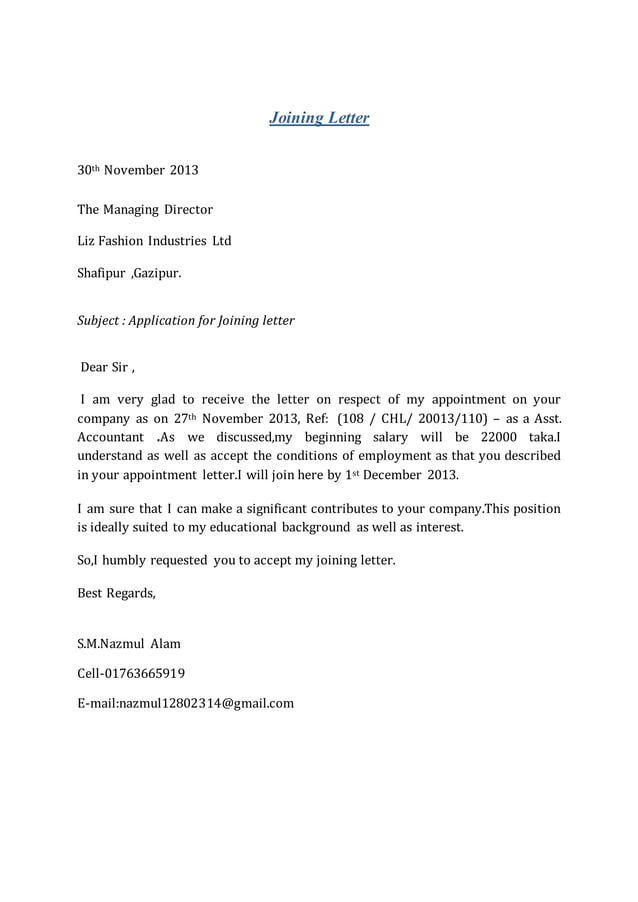 Joining Letter

30th November 2013

The Managing Director

Liz Fashion Industries Ltd

Shafipur ,Gazipur.

Subject : Application for Joining letter

Dear Sir ,

I am very glad to receive the letter on respect of my appointment on your company as on 27th November 2013, Ref: (108 / CHL/ 20013/110) – as a Asst. Accountant .As we discussed,my beginning salary will be 22000 taka.I understand as well as accept the conditions of employment as that you described in your appointment letter.I will join here by 1st December 2013.

I am sure that I can make a significant contributes to your company.This position is ideally suited to my educational background as well as interest.

So,I humbly requested you to accept my joining letter.

Best Regards,

S.M.Nazmul Alam

Cell-01763665919

E-mail:nazmul12802314@gmail.com